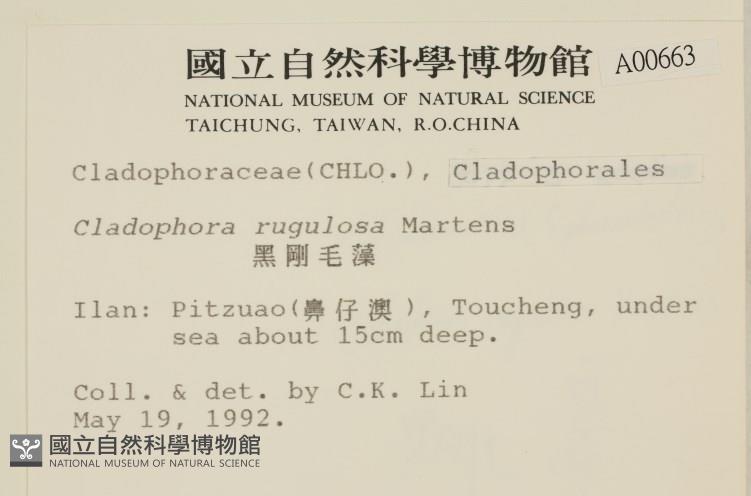 國立自然科學博物館 A00663
NATIONAL MUSEUM OF NATURAL SCIENCE
TAICHUNG, TAIWAN, R.O.CHINA

Cladophoraceae(CHLO.), Cladophorales

Cladophora rugulosa Martens
黑剛毛藻

Ilan: Pitzuao(鼻仔澳), Toucheng, under sea about 15cm deep.

Coll. & det. by C.K. Lin
May 19, 1992.

國立自然科學博物館
NATIONAL MUSEUM OF NATURAL SCIENCE